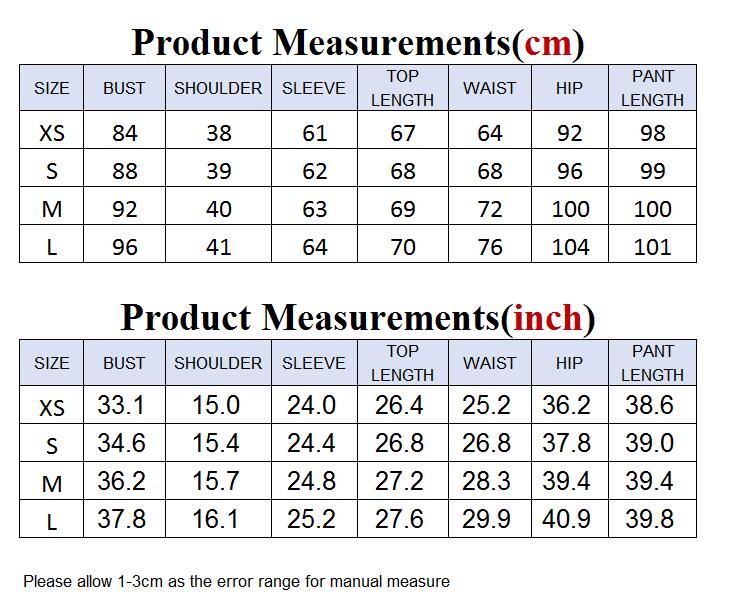 Product Measurements(cm)

| SIZE | BUST | SHOULDER | SLEEVE | TOP LENGTH | WAIST | HIP | PANT LENGTH |
|---|---|---|---|---|---|---|---|
| XS | 84 | 38 | 61 | 67 | 64 | 92 | 98 |
| S | 88 | 39 | 62 | 68 | 68 | 96 | 99 |
| M | 92 | 40 | 63 | 69 | 72 | 100 | 100 |
| L | 96 | 41 | 64 | 70 | 76 | 104 | 101 |

Product Measurements(inch)

| SIZE | BUST | SHOULDER | SLEEVE | TOP LENGTH | WAIST | HIP | PANT LENGTH |
|---|---|---|---|---|---|---|---|
| XS | 33.1 | 15.0 | 24.0 | 26.4 | 25.2 | 36.2 | 38.6 |
| S | 34.6 | 15.4 | 24.4 | 26.8 | 26.8 | 37.8 | 39.0 |
| M | 36.2 | 15.7 | 24.8 | 27.2 | 28.3 | 39.4 | 39.4 |
| L | 37.8 | 16.1 | 25.2 | 27.6 | 29.9 | 40.9 | 39.8 |

Please allow 1-3cm as the error range for manual measure